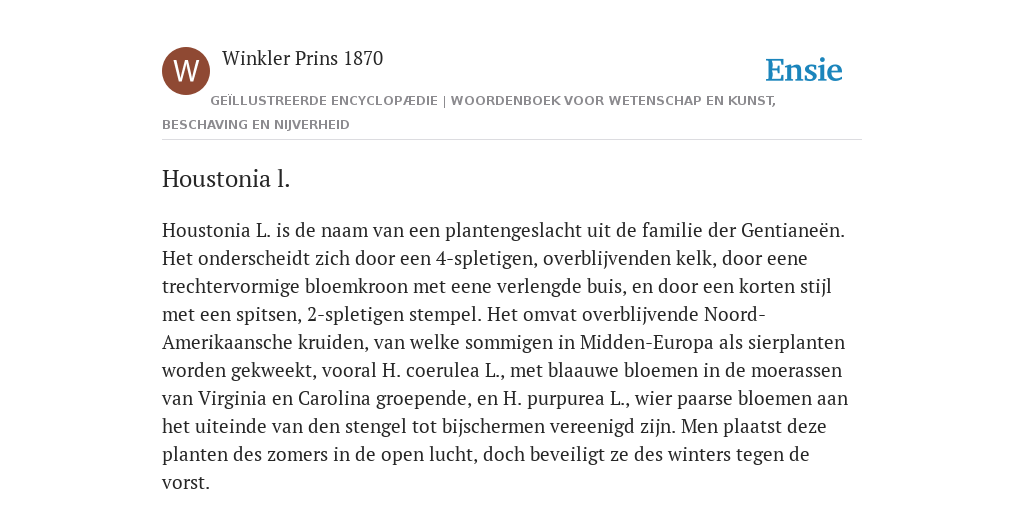 W

Winkler Prins 1870

Ensie

GEÏLLUSTREERDE ENCYCLOPÆDIE | WOORDENBOEK VOOR WETENSCHAP EN KUNST, BESCHAVING EN NIJVERHEID

Houstonia l.

Houstonia L. is de naam van een plantengeslacht uit de familie der Gentianeën. Het onderscheidt zich door een 4-spletigen, overblijvenden kelk, door eene trechtervormige bloemkroon met eene verlengde buis, en door een korten stijl met een spitsen, 2-spletigen stempel. Het omvat overblijvende Noord-Amerikaansche kruiden, van welke sommigen in Midden-Europa als sierplanten worden gekweekt, vooral H. coerulea L., met blaauwe bloemen in de moerassen van Virginia en Carolina groepende, en H. purpurea L., wier paarse bloemen aan het uiteinde van den stengel tot bijschermen vereenigd zijn. Men plaatst deze planten des zomers in de open lucht, doch beveiligt ze des winters tegen de vorst.